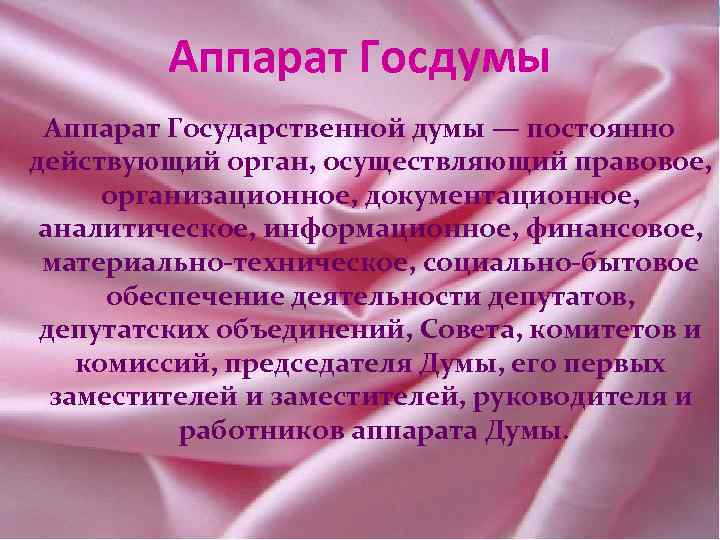 Аппарат Госдумы

Аппарат Государственной думы — постоянно действующий орган, осуществляющий правовое, организационное, документационное, аналитическое, информационное, финансовое, материально-техническое, социально-бытовое обеспечение деятельности депутатов, депутатских объединений, Совета, комитетов и комиссий, председателя Думы, его первых заместителей и заместителей, руководителя и работников аппарата Думы.